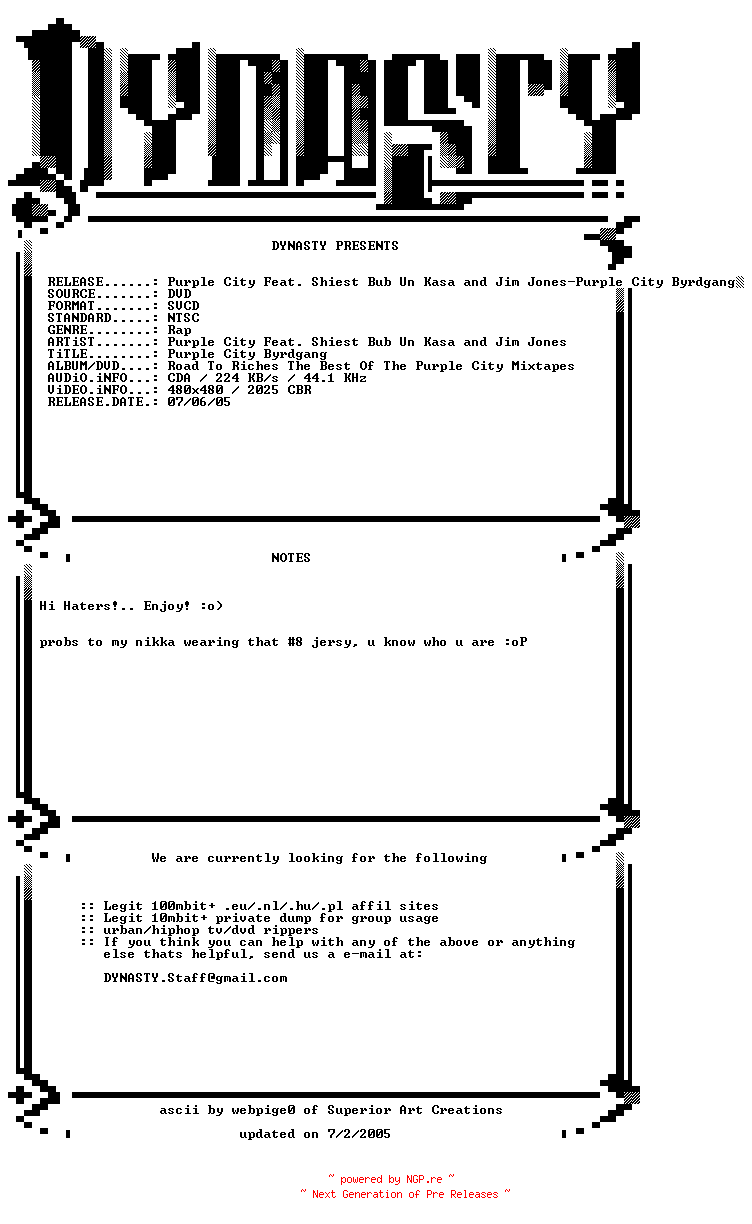 DYNASTY

DYNASTY PRESENTS

RELEASE......: Purple City Feat. Shiest Bub Un Kasa and Jim Jones-Purple City Byrdgang
SOURCE.......: DVD
FORMAT.......: SVCD
STANDARD.....: NTSC
GENRE........: Rap
ARTiST.......: Purple City Feat. Shiest Bub Un Kasa and Jim Jones
TiTLE........: Purple City Byrdgang
ALBUM/DVD....: Road To Riches The Best Of The Purple City Mixtapes
AUDiO.iNFO...: CDA / 224 KB/s / 44.1 KHz
ViDEO.iNFO...: 480x480 / 2025 CBR
RELEASE.DATE.: 07/06/05

NOTES

Hi Haters!.. Enjoy! :o)

probs to my nikka wearing that #8 jersy, u know who u are :oP

We are currently looking for the following

:: Legit 100mbit+ .eu/.nl/.hu/.pl affil sites
:: Legit 10mbit+ private dump for group usage
:: urban/hiphop tv/dvd rippers
:: If you think you can help with any of the above or anything else thats helpful, send us a e-mail at:

DYNASTY.Staff@gmail.com

ascii by webpige0 of Superior Art Creations

updated on 7/2/2005

~ powered by NGP.re ~
~ Next Generation of Pre Releases ~